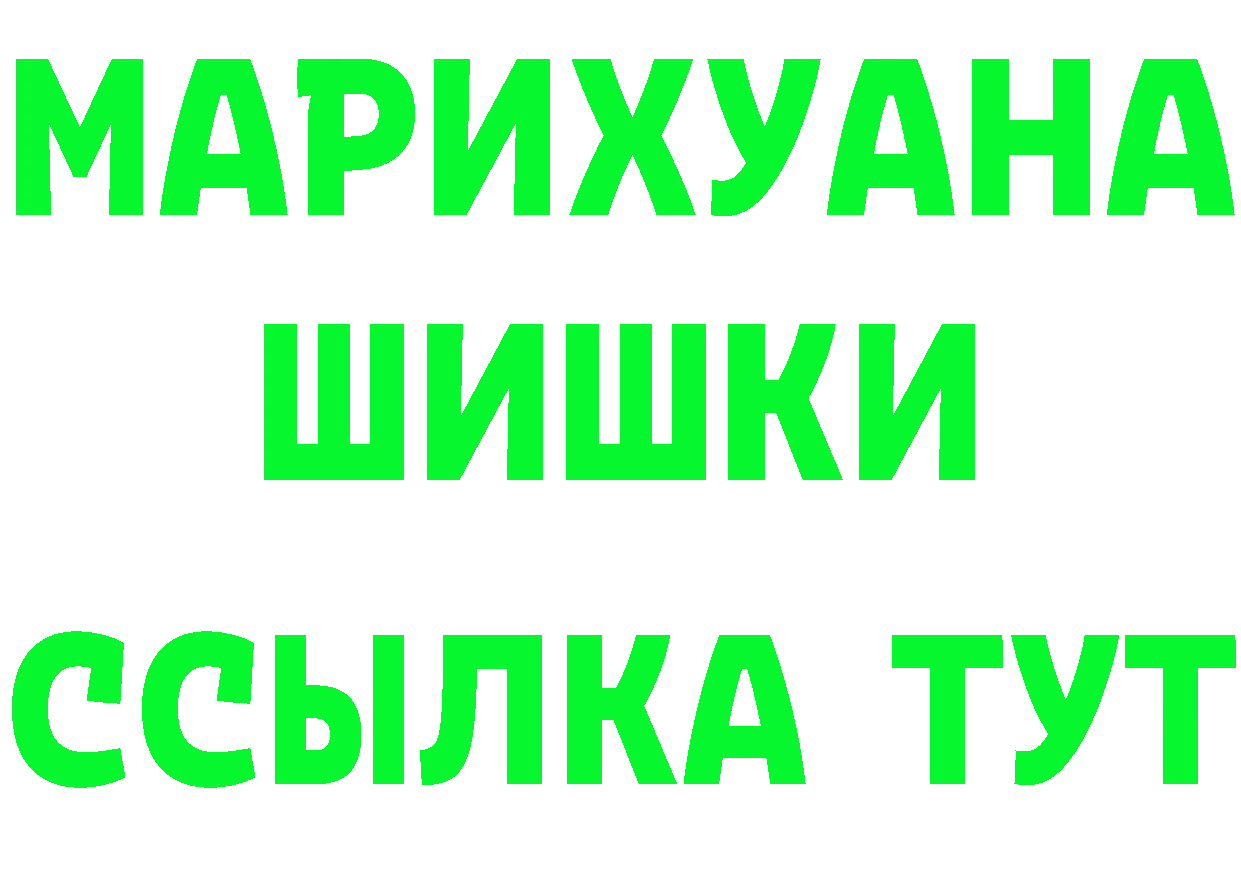 МАРИХУАНА
ШИШКИ
ССЫЛКА ТУТ